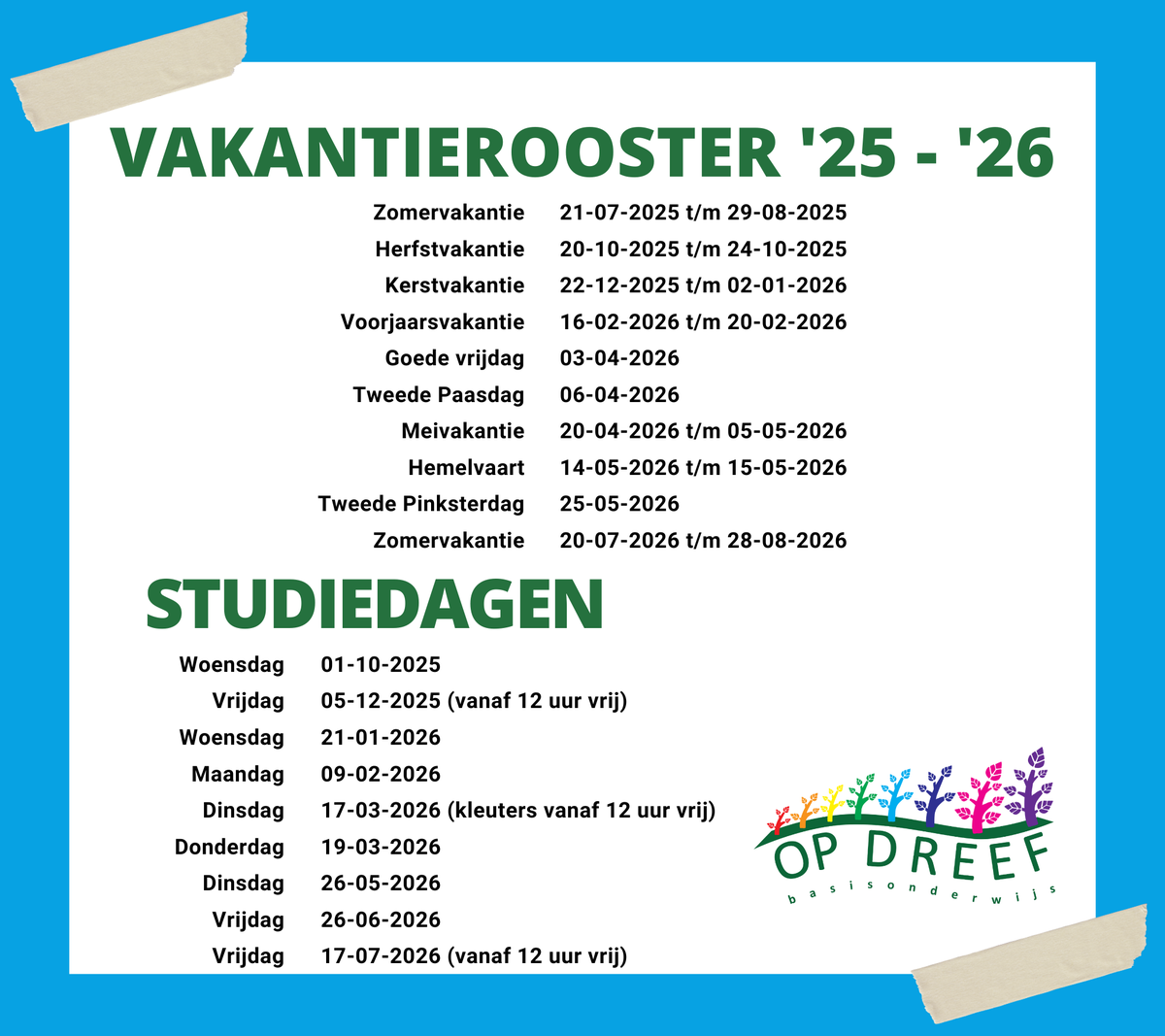 VAKANTIEROOSTER '25 - '26

| | |
|---|---|
| Zomervakantie | 21-07-2025 t/m 29-08-2025 |
| Herfstvakantie | 20-10-2025 t/m 24-10-2025 |
| Kerstvakantie | 22-12-2025 t/m 02-01-2026 |
| Voorjaarsvakantie | 16-02-2026 t/m 20-02-2026 |
| Goede vrijdag | 03-04-2026 |
| Tweede Paasdag | 06-04-2026 |
| Meivakantie | 20-04-2026 t/m 05-05-2026 |
| Hemelvaart | 14-05-2026 t/m 15-05-2026 |
| Tweede Pinksterdag | 25-05-2026 |
| Zomervakantie | 20-07-2026 t/m 28-08-2026 |

STUDIEDAGEN

| | |
|---|---|
| Woensdag | 01-10-2025 |
| Vrijdag | 05-12-2025 (vanaf 12 uur vrij) |
| Woensdag | 21-01-2026 |
| Maandag | 09-02-2026 |
| Dinsdag | 17-03-2026 (kleuters vanaf 12 uur vrij) |
| Donderdag | 19-03-2026 |
| Dinsdag | 26-05-2026 |
| Vrijdag | 26-06-2026 |
| Vrijdag | 17-07-2026 (vanaf 12 uur vrij) |

OP DREEF
basisonderwijs